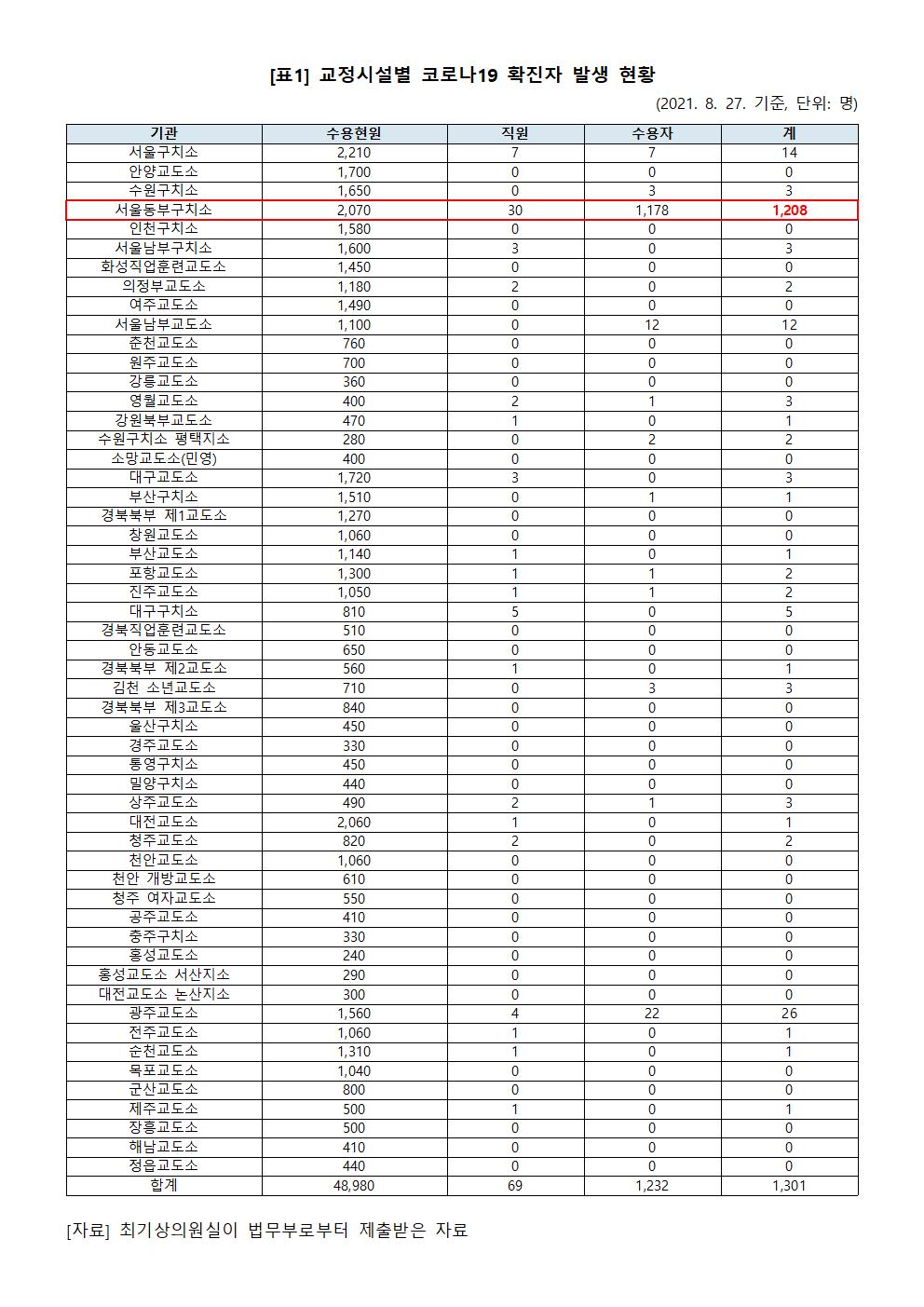 [표1] 교정시설별 코로나19 확진자 발생 현황

(2021. 8. 27. 기준, 단위: 명)

| 기관 | 수용현원 | 직원 | 수용자 | 계 |
|---|---|---|---|---|
| 서울구치소 | 2,210 | 7 | 7 | 14 |
| 안양교도소 | 1,700 | 0 | 0 | 0 |
| 수원구치소 | 1,650 | 0 | 3 | 3 |
| 서울동부구치소 | 2,070 | 30 | 1,178 | 1,208 |
| 인천구치소 | 1,580 | 0 | 0 | 0 |
| 서울남부구치소 | 1,600 | 3 | 0 | 3 |
| 화성직업훈련교도소 | 1,450 | 0 | 0 | 0 |
| 의정부교도소 | 1,180 | 2 | 0 | 2 |
| 여주교도소 | 1,490 | 0 | 0 | 0 |
| 서울남부교도소 | 1,100 | 0 | 12 | 12 |
| 춘천교도소 | 760 | 0 | 0 | 0 |
| 원주교도소 | 700 | 0 | 0 | 0 |
| 강릉교도소 | 360 | 0 | 0 | 0 |
| 영월교도소 | 400 | 2 | 1 | 3 |
| 강원북부교도소 | 470 | 1 | 0 | 1 |
| 수원구치소 평택지소 | 280 | 0 | 2 | 2 |
| 소망교도소(민영) | 400 | 0 | 0 | 0 |
| 대구교도소 | 1,720 | 3 | 0 | 3 |
| 부산구치소 | 1,510 | 0 | 1 | 1 |
| 경북북부 제1교도소 | 1,270 | 0 | 0 | 0 |
| 창원교도소 | 1,060 | 0 | 0 | 0 |
| 부산교도소 | 1,140 | 1 | 0 | 1 |
| 포항교도소 | 1,300 | 1 | 1 | 2 |
| 진주교도소 | 1,050 | 1 | 1 | 2 |
| 대구구치소 | 810 | 5 | 0 | 5 |
| 경북직업훈련교도소 | 510 | 0 | 0 | 0 |
| 안동교도소 | 650 | 0 | 0 | 0 |
| 경북북부 제2교도소 | 560 | 1 | 0 | 1 |
| 김천 소년교도소 | 710 | 0 | 3 | 3 |
| 경북북부 제3교도소 | 840 | 0 | 0 | 0 |
| 울산구치소 | 450 | 0 | 0 | 0 |
| 경주교도소 | 330 | 0 | 0 | 0 |
| 통영구치소 | 450 | 0 | 0 | 0 |
| 밀양구치소 | 440 | 0 | 0 | 0 |
| 상주교도소 | 490 | 2 | 1 | 3 |
| 대전교도소 | 2,060 | 1 | 0 | 1 |
| 청주교도소 | 820 | 2 | 0 | 2 |
| 천안교도소 | 1,060 | 0 | 0 | 0 |
| 천안 개방교도소 | 610 | 0 | 0 | 0 |
| 청주 여자교도소 | 550 | 0 | 0 | 0 |
| 공주교도소 | 410 | 0 | 0 | 0 |
| 충주구치소 | 330 | 0 | 0 | 0 |
| 홍성교도소 | 240 | 0 | 0 | 0 |
| 홍성교도소 서산지소 | 290 | 0 | 0 | 0 |
| 대전교도소 논산지소 | 300 | 0 | 0 | 0 |
| 광주교도소 | 1,560 | 4 | 22 | 26 |
| 전주교도소 | 1,060 | 1 | 0 | 1 |
| 순천교도소 | 1,310 | 1 | 0 | 1 |
| 목포교도소 | 1,040 | 0 | 0 | 0 |
| 군산교도소 | 800 | 0 | 0 | 0 |
| 제주교도소 | 500 | 1 | 0 | 1 |
| 장흥교도소 | 500 | 0 | 0 | 0 |
| 해남교도소 | 410 | 0 | 0 | 0 |
| 정읍교도소 | 440 | 0 | 0 | 0 |
| 합계 | 48,980 | 69 | 1,232 | 1,301 |

[자료] 최기상의원실이 법무부로부터 제출받은 자료